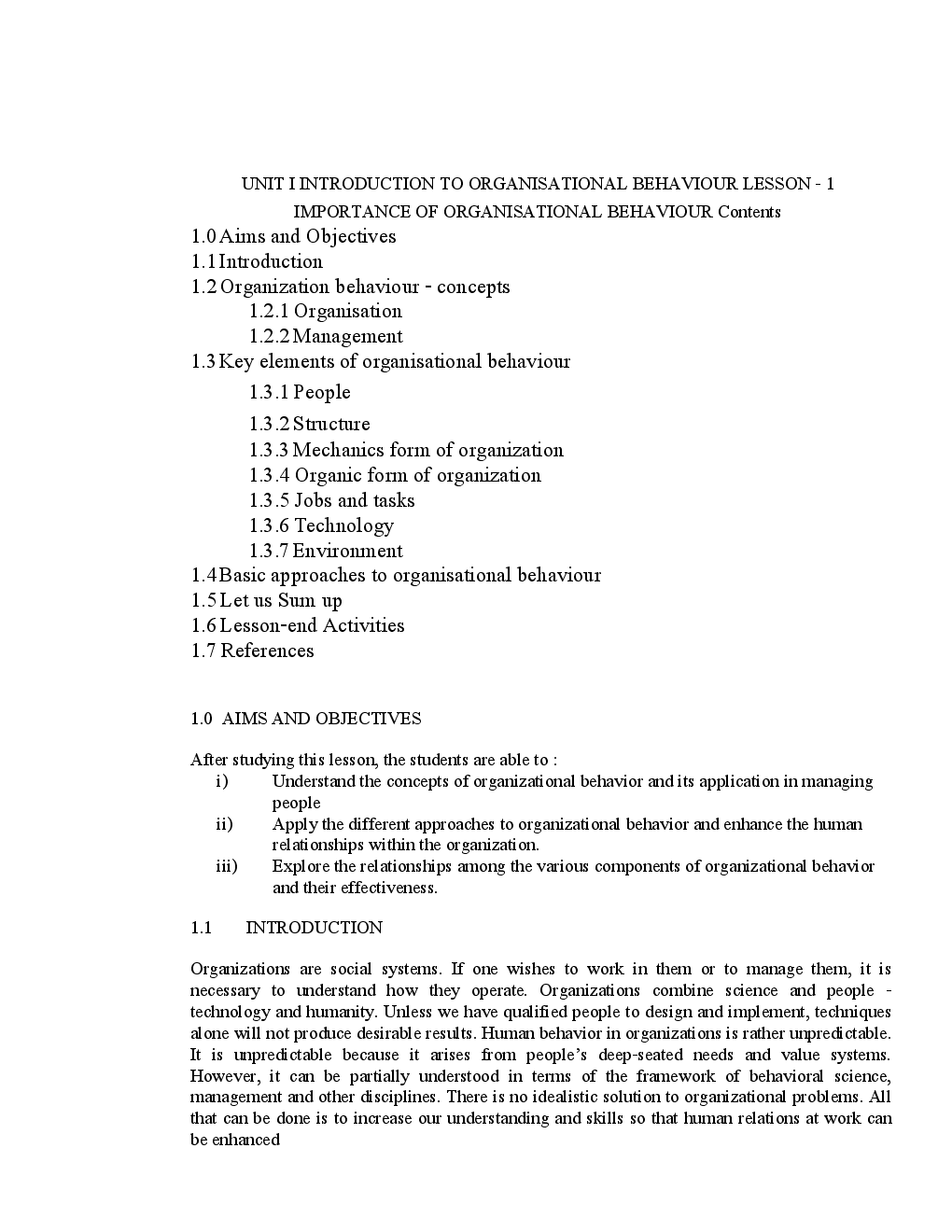 UNIT I INTRODUCTION TO ORGANISATIONAL BEHAVIOUR LESSON - 1
IMPORTANCE OF ORGANISATIONAL BEHAVIOUR Contents

1.0 Aims and Objectives
1.1 Introduction
1.2 Organization behaviour - concepts
1.2.1 Organisation
1.2.2 Management
1.3 Key elements of organisational behaviour
1.3.1 People
1.3.2 Structure
1.3.3 Mechanics form of organization
1.3.4 Organic form of organization
1.3.5 Jobs and tasks
1.3.6 Technology
1.3.7 Environment
1.4 Basic approaches to organisational behaviour
1.5 Let us Sum up
1.6 Lesson-end Activities
1.7 References

1.0 AIMS AND OBJECTIVES

After studying this lesson, the students are able to :
i) Understand the concepts of organizational behavior and its application in managing people
ii) Apply the different approaches to organizational behavior and enhance the human relationships within the organization.
iii) Explore the relationships among the various components of organizational behavior and their effectiveness.

1.1 INTRODUCTION

Organizations are social systems. If one wishes to work in them or to manage them, it is necessary to understand how they operate. Organizations combine science and people - technology and humanity. Unless we have qualified people to design and implement, techniques alone will not produce desirable results. Human behavior in organizations is rather unpredictable. It is unpredictable because it arises from people's deep-seated needs and value systems. However, it can be partially understood in terms of the framework of behavioral science, management and other disciplines. There is no idealistic solution to organizational problems. All that can be done is to increase our understanding and skills so that human relations at work can be enhanced